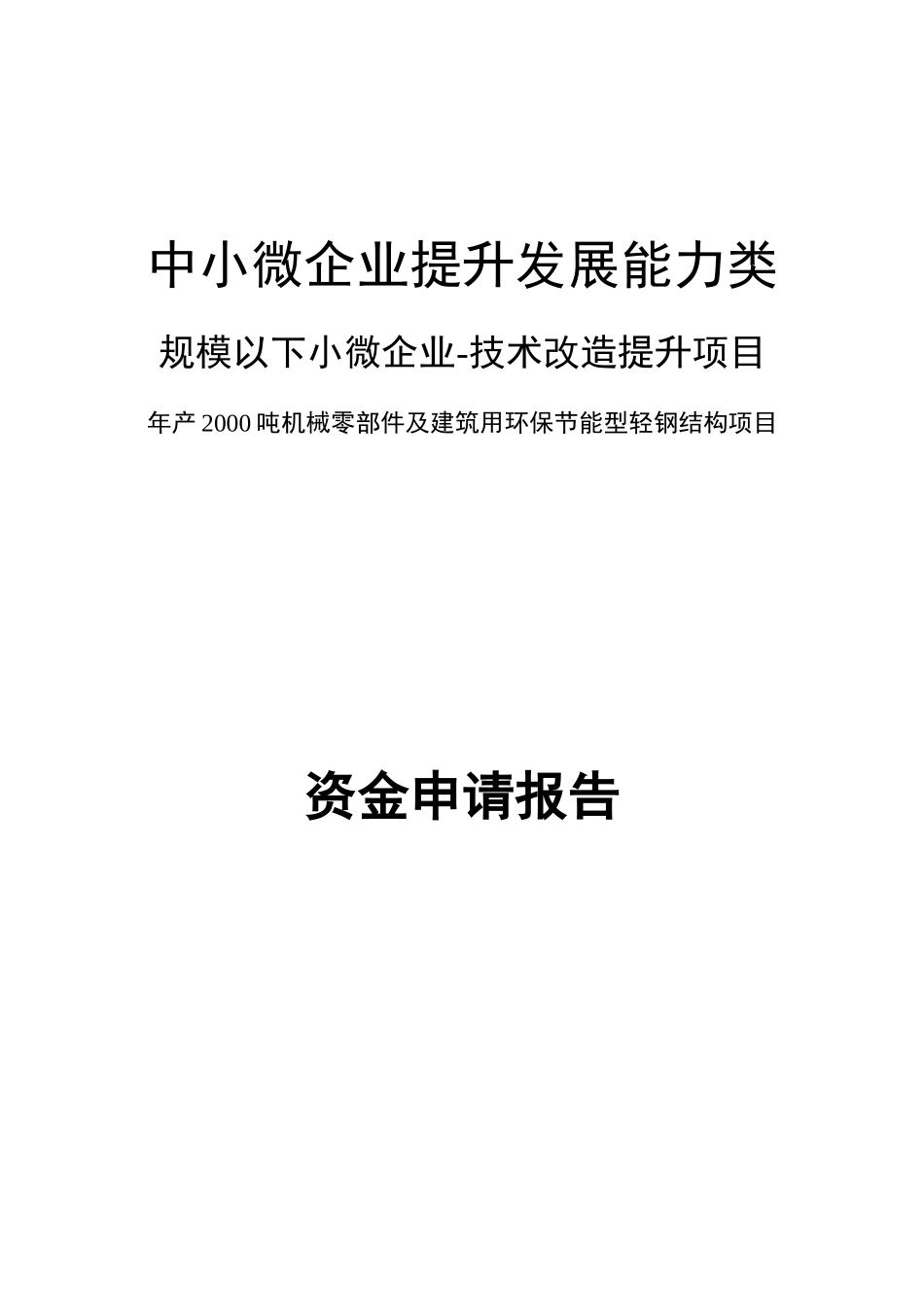 中小微企业提升发展能力类

规模以下小微企业-技术改造提升项目

年产 2000 吨机械零部件及建筑用环保节能型轻钢结构项目

资金申请报告